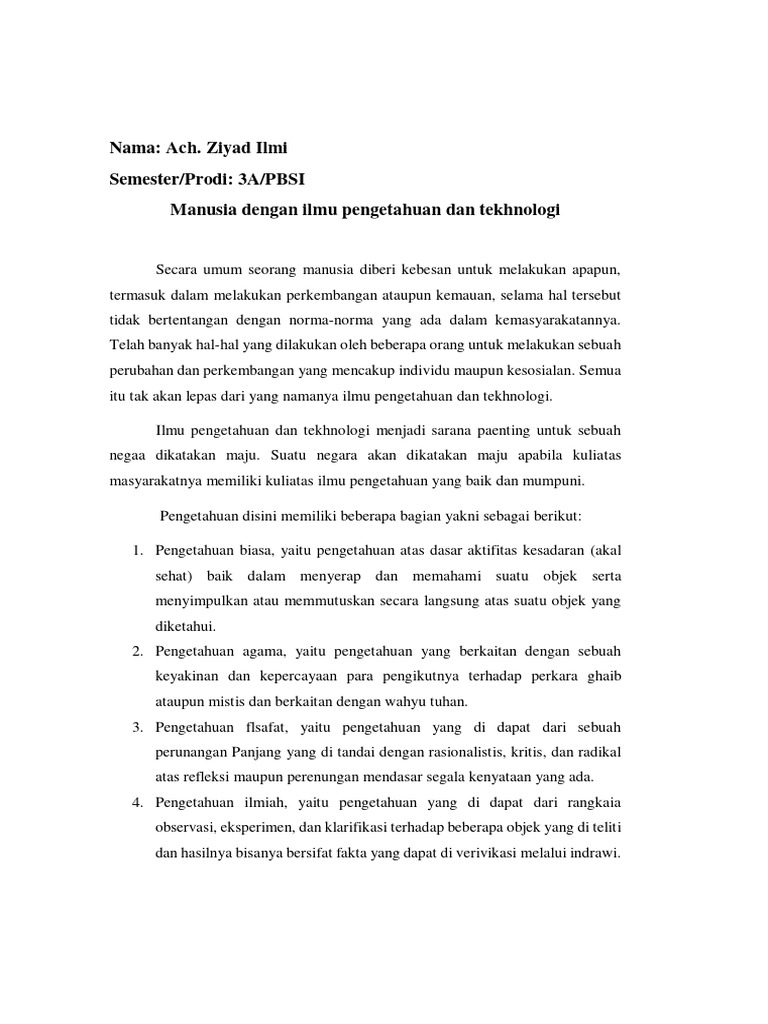 Nama: Ach. Ziyad Ilmi

Semester/Prodi: 3A/PBSI

Manusia dengan ilmu pengetahuan dan tekhnologi

Secara umum seorang manusia diberi kebesan untuk melakukan apapun, termasuk dalam melakukan perkembangan ataupun kemauan, selama hal tersebut tidak bertentangan dengan norma-norma yang ada dalam kemasyarakatannya. Telah banyak hal-hal yang dilakukan oleh beberapa orang untuk melakukan sebuah perubahan dan perkembangan yang mencakup individu maupun kesosialan. Semua itu tak akan lepas dari yang namanya ilmu pengetahuan dan tekhnologi.

Ilmu pengetahuan dan tekhnologi menjadi sarana paenting untuk sebuah negaa dikatakan maju. Suatu negara akan dikatakan maju apabila kuliatas masyarakatnya memiliki kuliatas ilmu pengetahuan yang baik dan mumpuni.

Pengetahuan disini memiliki beberapa bagian yakni sebagai berikut:

1. Pengetahuan biasa, yaitu pengetahuan atas dasar aktifitas kesadaran (akal sehat) baik dalam menyerap dan memahami suatu objek serta menyimpulkan atau memmutuskan secara langsung atas suatu objek yang diketahui.
2. Pengetahuan agama, yaitu pengetahuan yang berkaitan dengan sebuah keyakinan dan kepercayaan para pengikutnya terhadap perkara ghaib ataupun mistis dan berkaitan dengan wahyu tuhan.
3. Pengetahuan flsafat, yaitu pengetahuan yang di dapat dari sebuah perunangan Panjang yang di tandai dengan rasionalistis, kritis, dan radikal atas refleksi maupun perenungan mendasar segala kenyataan yang ada.
4. Pengetahuan ilmiah, yaitu pengetahuan yang di dapat dari rangkaia observasi, eksperimen, dan klarifikasi terhadap beberapa objek yang di teliti dan hasilnya bisanya bersifat fakta yang dapat di verivikasi melalui indrawi.